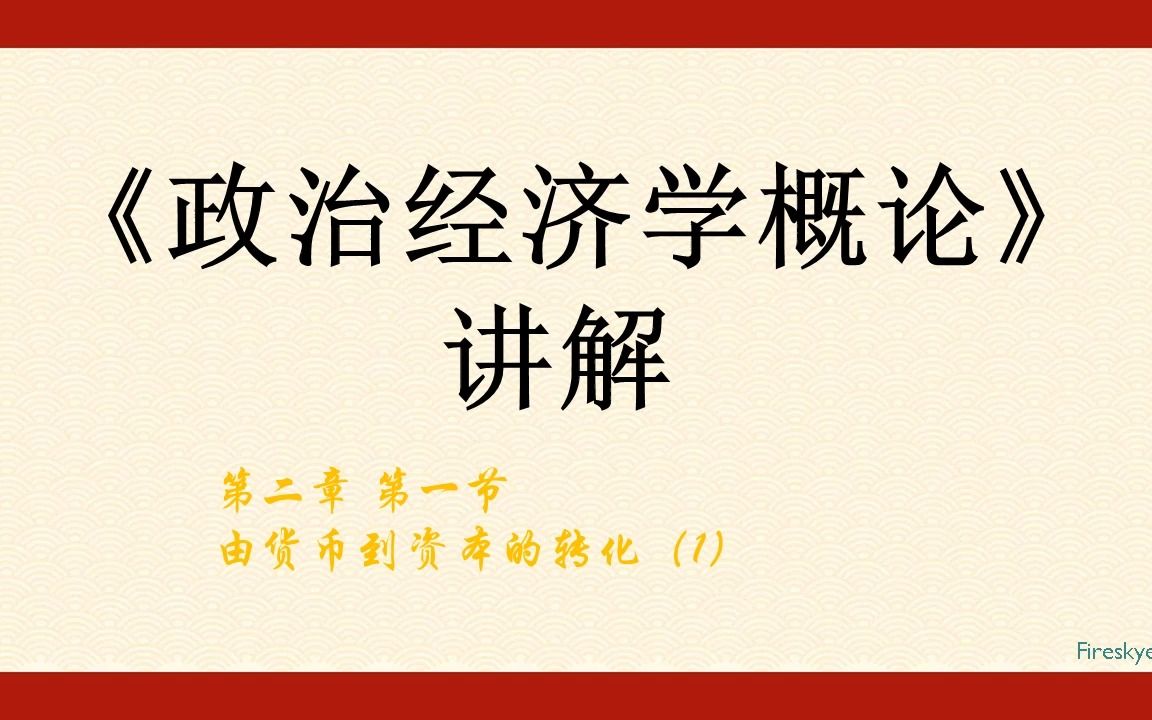 《政治经济学概论》
讲解

第二章 第一节
由货币到资本的转化（1）

Fireskye